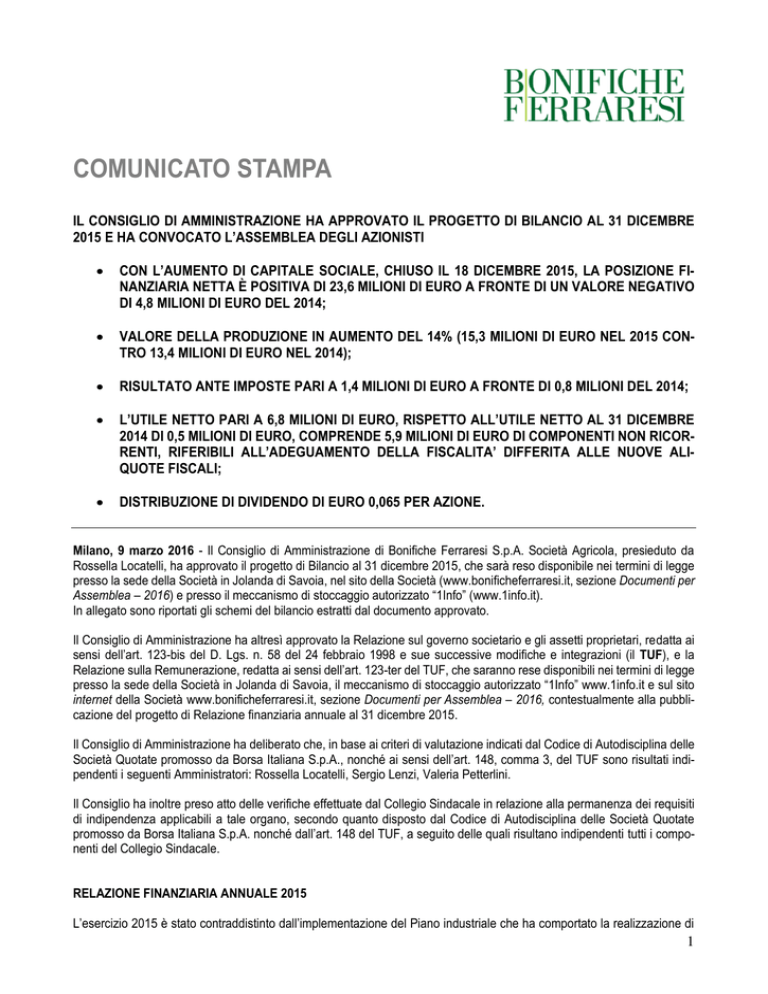 BONIFICHE FERRARESI

COMUNICATO STAMPA

IL CONSIGLIO DI AMMINISTRAZIONE HA APPROVATO IL PROGETTO DI BILANCIO AL 31 DICEMBRE 2015 E HA CONVOCATO L'ASSEMBLEA DEGLI AZIONISTI

• CON L'AUMENTO DI CAPITALE SOCIALE, CHIUSO IL 18 DICEMBRE 2015, LA POSIZIONE FINANZIARIA NETTA È POSITIVA DI 23,6 MILIONI DI EURO A FRONTE DI UN VALORE NEGATIVO DI 4,8 MILIONI DI EURO DEL 2014;

• VALORE DELLA PRODUZIONE IN AUMENTO DEL 14% (15,3 MILIONI DI EURO NEL 2015 CONTRO 13,4 MILIONI DI EURO NEL 2014);

• RISULTATO ANTE IMPOSTE PARI A 1,4 MILIONI DI EURO A FRONTE DI 0,8 MILIONI DEL 2014;

• L'UTILE NETTO PARI A 6,8 MILIONI DI EURO, RISPETTO ALL'UTILE NETTO AL 31 DICEMBRE 2014 DI 0,5 MILIONI DI EURO, COMPRENDE 5,9 MILIONI DI EURO DI COMPONENTI NON RICORRENTI, RIFERIBILI ALL'ADEGUAMENTO DELLA FISCALITA' DIFFERITA ALLE NUOVE ALIQUOTE FISCALI;

• DISTRIBUZIONE DI DIVIDENDO DI EURO 0,065 PER AZIONE.

Milano, 9 marzo 2016 - Il Consiglio di Amministrazione di Bonifiche Ferraresi S.p.A. Società Agricola, presieduto da Rossella Locatelli, ha approvato il progetto di Bilancio al 31 dicembre 2015, che sarà reso disponibile nei termini di legge presso la sede della Società in Jolanda di Savoia, nel sito della Società (www.bonificheferraresi.it, sezione Documenti per Assemblea – 2016) e presso il meccanismo di stoccaggio autorizzato "1Info" (www.1info.it).
In allegato sono riportati gli schemi del bilancio estratti dal documento approvato.

Il Consiglio di Amministrazione ha altresì approvato la Relazione sul governo societario e gli assetti proprietari, redatta ai sensi dell'art. 123-bis del D. Lgs. n. 58 del 24 febbraio 1998 e sue successive modifiche e integrazioni (il TUF), e la Relazione sulla Remunerazione, redatta ai sensi dell'art. 123-ter del TUF, che saranno rese disponibili nei termini di legge presso la sede della Società in Jolanda di Savoia, il meccanismo di stoccaggio autorizzato "1Info" www.1info.it e sul sito internet della Società www.bonificheferraresi.it, sezione Documenti per Assemblea – 2016, contestualmente alla pubblicazione del progetto di Relazione finanziaria annuale al 31 dicembre 2015.

Il Consiglio di Amministrazione ha deliberato che, in base ai criteri di valutazione indicati dal Codice di Autodisciplina delle Società Quotate promosso da Borsa Italiana S.p.A., nonché ai sensi dell'art. 148, comma 3, del TUF sono risultati indipendenti i seguenti Amministratori: Rossella Locatelli, Sergio Lenzi, Valeria Petterlini.

Il Consiglio ha inoltre preso atto delle verifiche effettuate dal Collegio Sindacale in relazione alla permanenza dei requisiti di indipendenza applicabili a tale organo, secondo quanto disposto dal Codice di Autodisciplina delle Società Quotate promosso da Borsa Italiana S.p.A. nonché dall'art. 148 del TUF, a seguito delle quali risultano indipendenti tutti i componenti del Collegio Sindacale.

RELAZIONE FINANZIARIA ANNUALE 2015

L'esercizio 2015 è stato contraddistinto dall'implementazione del Piano industriale che ha comportato la realizzazione di

1